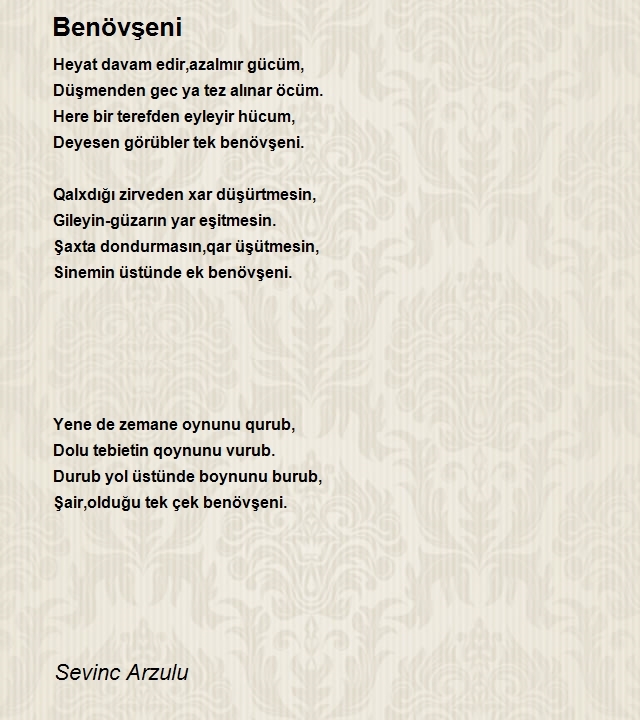 Benövşeni

Heyat davam edir,azalmır gücüm,
Düşmenden gec ya tez alınar öcüm.
Here bir terefden eyleyir hücum,
Deyesen görübler tek benövşeni.

Qalxdığı zirveden xar düşürtmesin,
Gileyin-güzarın yar eşitmesin.
Şaxta dondurmasın,qar üşütmesin,
Sinemin üstünde ek benövşeni.

Yene de zemane oynunu qurub,
Dolu tebietin qoynunu vurub.
Durub yol üstünde boynunu burub,
Şair,olduğu tek çek benövşeni.

Sevinc Arzulu